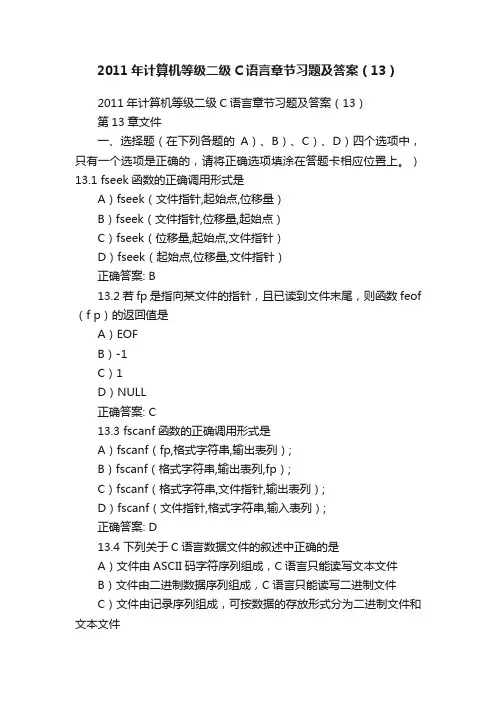 2011年计算机等级二级C语言章节习题及答案（13）

2011年计算机等级二级C语言章节习题及答案（13）

第13章文件

一、选择题（在下列各题的 A）、B）、C）、D）四个选项中，只有一个选项是正确的，请将正确选项填涂在答题卡相应位置上。）

13.1 fseek函数的正确调用形式是

A）fseek（文件指针,起始点,位移量）

B）fseek（文件指针,位移量,起始点）

C）fseek（位移量,起始点,文件指针）

D）fseek（起始点,位移量,文件指针）

正确答案: B

13.2 若fp是指向某文件的指针，且已读到文件末尾，则函数feof（f p）的返回值是

A）EOF

B）-1

C）1

D）NULL

正确答案: C

13.3 fscanf函数的正确调用形式是

A）fscanf（fp,格式字符串,输出表列）;

B）fscanf（格式字符串,输出表列,fp）;

C）fscanf（格式字符串,文件指针,输出表列）;

D）fscanf（文件指针,格式字符串,输入表列）;

正确答案: D

13.4 下列关于C语言数据文件的叙述中正确的是

A）文件由ASCII码字符序列组成，C语言只能读写文本文件

B）文件由二进制数据序列组成，C语言只能读写二进制文件

C）文件由记录序列组成，可按数据的存放形式分为二进制文件和文本文件